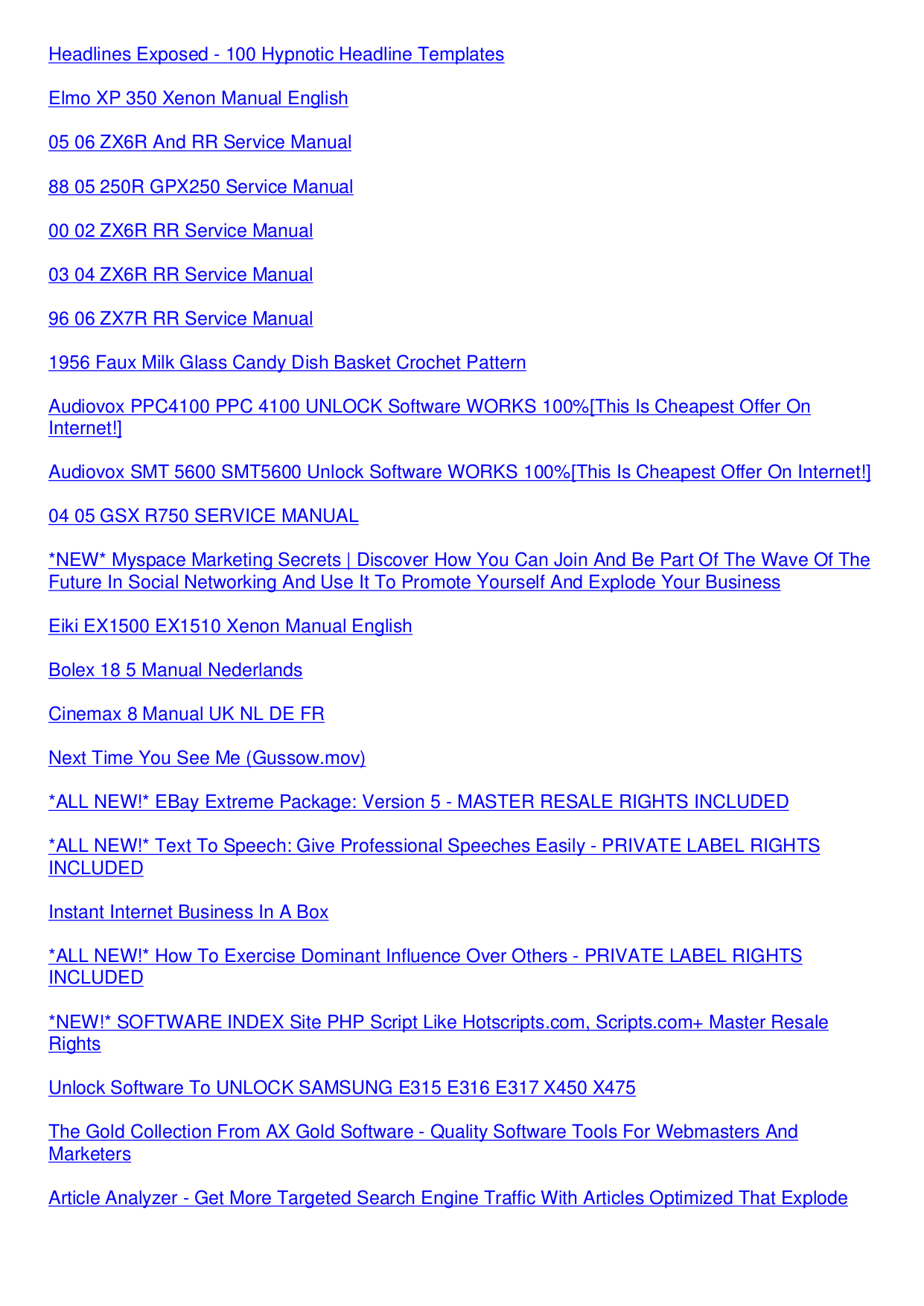 Headlines Exposed - 100 Hypnotic Headline Templates

Elmo XP 350 Xenon Manual English

05 06 ZX6R And RR Service Manual

88 05 250R GPX250 Service Manual

00 02 ZX6R RR Service Manual

03 04 ZX6R RR Service Manual

96 06 ZX7R RR Service Manual

1956 Faux Milk Glass Candy Dish Basket Crochet Pattern

Audiovox PPC4100 PPC 4100 UNLOCK Software WORKS 100%[This Is Cheapest Offer On Internet!]

Audiovox SMT 5600 SMT5600 Unlock Software WORKS 100%[This Is Cheapest Offer On Internet!]

04 05 GSX R750 SERVICE MANUAL

*NEW* Myspace Marketing Secrets | Discover How You Can Join And Be Part Of The Wave Of The Future In Social Networking And Use It To Promote Yourself And Explode Your Business

Eiki EX1500 EX1510 Xenon Manual English

Bolex 18 5 Manual Nederlands

Cinemax 8 Manual UK NL DE FR

Next Time You See Me (Gussow.mov)

*ALL NEW!* EBay Extreme Package: Version 5 - MASTER RESALE RIGHTS INCLUDED

*ALL NEW!* Text To Speech: Give Professional Speeches Easily - PRIVATE LABEL RIGHTS INCLUDED

Instant Internet Business In A Box

*ALL NEW!* How To Exercise Dominant Influence Over Others - PRIVATE LABEL RIGHTS INCLUDED

*NEW!* SOFTWARE INDEX Site PHP Script Like Hotscripts.com, Scripts.com+ Master Resale Rights

Unlock Software To UNLOCK SAMSUNG E315 E316 E317 X450 X475

The Gold Collection From AX Gold Software - Quality Software Tools For Webmasters And Marketers

Article Analyzer - Get More Targeted Search Engine Traffic With Articles Optimized That Explode